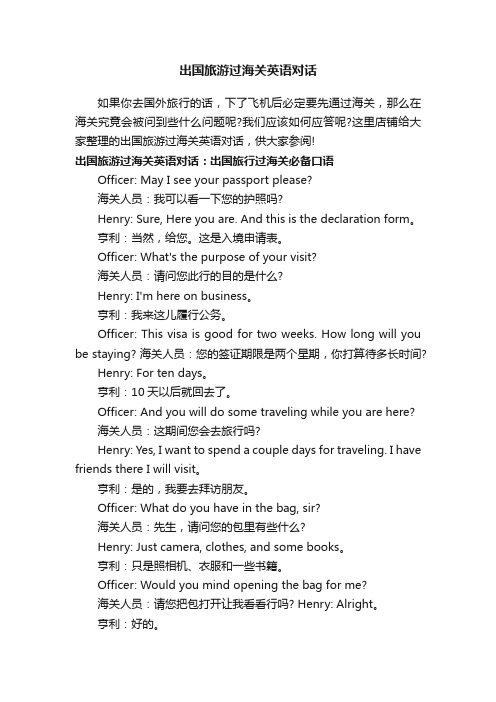 出国旅游过海关英语对话

如果你去国外旅行的话，下了飞机后必定要先通过海关，那么在海关究竟会被问到些什么问题呢?我们应该如何应答呢?这里店铺给大家整理的出国旅游过海关英语对话，供大家参阅!

出国旅游过海关英语对话：出国旅行过海关必备口语

Officer: May I see your passport please?

海关人员：我可以看一下您的护照吗?

Henry: Sure, Here you are. And this is the declaration form。

亨利：当然，给您。这是入境申请表。

Officer: What's the purpose of your visit?

海关人员：请问您此行的目的是什么?

Henry: I'm here on business。

亨利：我来这儿履行公务。

Officer: This visa is good for two weeks. How long will you be staying? 海关人员：您的签证期限是两个星期，你打算待多长时间?

Henry: For ten days。

亨利：10 天以后就回去了。

Officer: And you will do some traveling while you are here?

海关人员：这期间您会去旅行吗?

Henry: Yes, I want to spend a couple days for traveling. I have friends there I will visit。

亨利：是的，我要去拜访朋友。

Officer: What do you have in the bag, sir?

海关人员：先生，请问您的包里有些什么?

Henry: Just camera, clothes, and some books。

亨利：只是照相机、衣服和一些书籍。

Officer: Would you mind opening the bag for me?

海关人员：请您把包打开让我看看行吗? Henry: Alright。

亨利：好的。